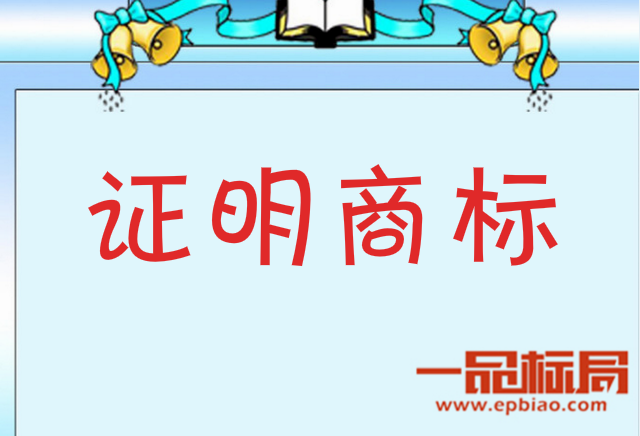 证明商标

一品标局
www.epbiao.com